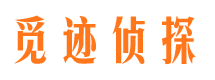 觅迹侦探